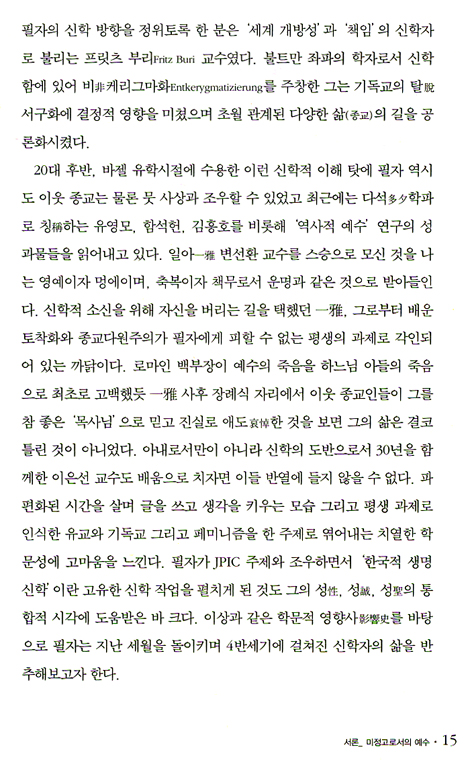 필자의 신학 방향을 정위토록 한 분은 '세계 개방성'과 '책임'의 신학자로 불리는 프릿츠 부리Fritz Buri 교수였다. 불트만 좌파의 학자로서 신학함에 있어 비非케리그마화Entkerygmatizierung를 주창한 그는 기독교의 탈脫서구화에 결정적 영향을 미쳤으며 초월 관계된 다양한 삶(종교)의 길을 공론화시켰다.

20대 후반, 바젤 유학시절에 수용한 이런 신학적 이해 탓에 필자 역시도 이웃 종교는 물론 뭇 사상과 조우할 수 있었고 최근에는 다석多夕학파로 칭稱하는 유영모, 함석헌, 김흥호를 비롯해 '역사적 예수' 연구의 성과물들을 읽어내고 있다. 일아一雅 변선환 교수를 스승으로 모신 것을 나는 영예이자 멍에이며, 축복이자 책무로서 운명과 같은 것으로 받아들인다. 신학적 소신을 위해 자신을 버리는 길을 택했던 一雅, 그로부터 배운 토착화와 종교다원주의가 필자에게 피할 수 없는 평생의 과제로 각인되어 있는 까닭이다. 로마인 백부장이 예수의 죽음을 하느님 아들의 죽음으로 최초로 고백했듯 一雅 사후 장례식 자리에서 이웃 종교인들이 그를 참 좋은 '목사님'으로 믿고 진실로 애도哀悼한 것을 보면 그의 삶은 결코 틀린 것이 아니었다. 아내로서만이 아니라 신학의 도반으로서 30년을 함께한 이은선 교수도 배움으로 치자면 이들 반열에 들지 않을 수 없다. 파편화된 시간을 살며 글을 쓰고 생각을 키우는 모습 그리고 평생 과제로 인식한 유교와 기독교 그리고 페미니즘을 한 주제로 엮어내는 치열한 학문성에 고마움을 느낀다. 필자가 JPIC 주제와 조우하면서 '한국적 생명신학'이란 고유한 신학 작업을 펼치게 된 것도 그의 성性, 성誠, 성聖의 통합적 시각에 도움받은 바 크다. 이상과 같은 학문적 영향사影響史를 바탕으로 필자는 지난 세월을 돌이키며 4반세기에 걸쳐진 신학자의 삶을 반추해보고자 한다.

서론_ 미정고로서의 예수 · 15